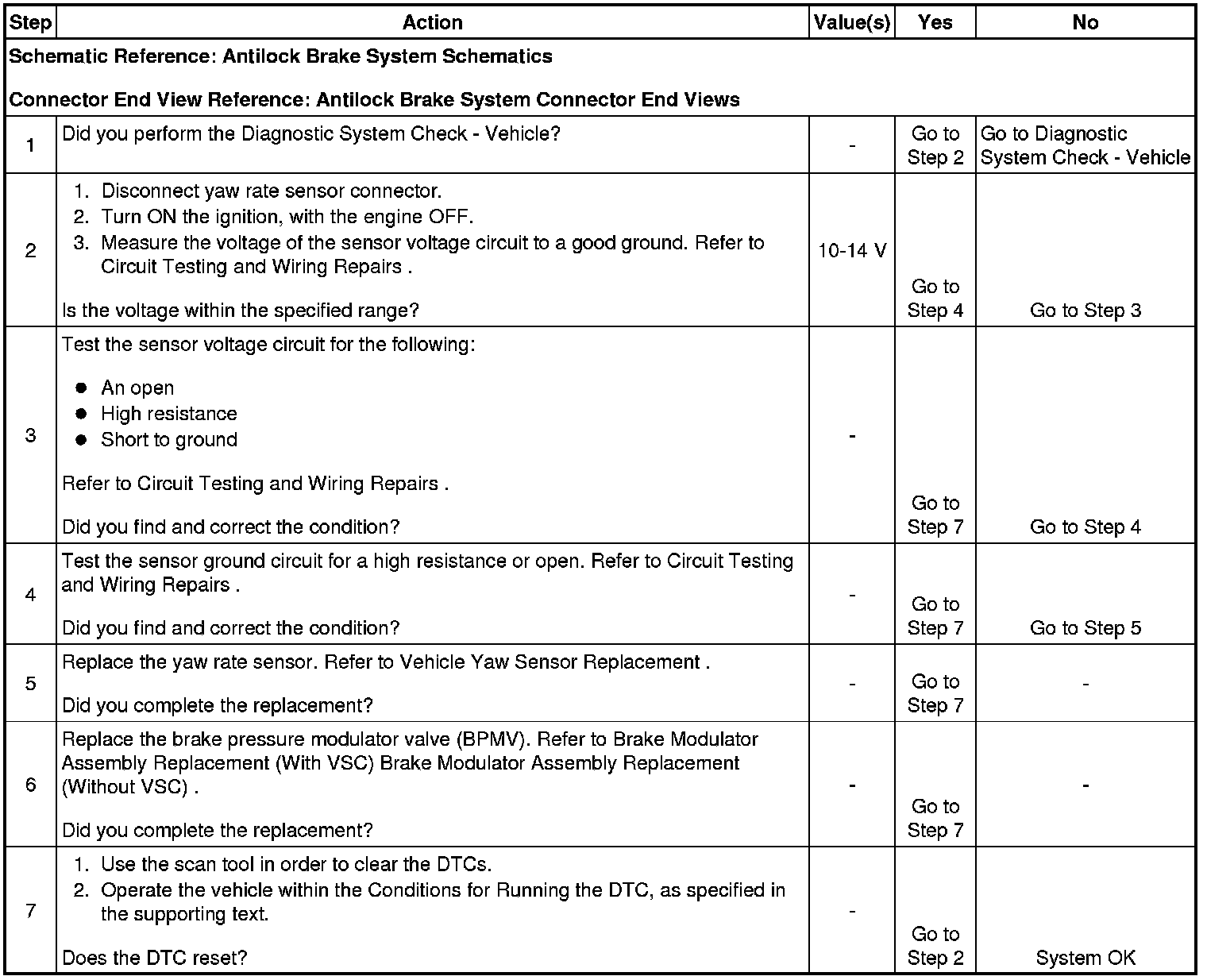 | Step | Action | Value(s) | Yes | No |
|---|---|---|---|---|
| Schematic Reference: Antilock Brake System Schematics<br><br>Connector End View Reference: Antilock Brake System Connector End Views | | | | |
| 1 | Did you perform the Diagnostic System Check - Vehicle? | - | Go to Step 2 | Go to Diagnostic System Check - Vehicle |
| 2 | 1. Disconnect yaw rate sensor connector.<br>2. Turn ON the ignition, with the engine OFF.<br>3. Measure the voltage of the sensor voltage circuit to a good ground. Refer to Circuit Testing and Wiring Repairs .<br><br>Is the voltage within the specified range? | 10-14 V | Go to Step 4 | Go to Step 3 |
| 3 | Test the sensor voltage circuit for the following:<br><br>● An open<br>● High resistance<br>● Short to ground<br><br>Refer to Circuit Testing and Wiring Repairs .<br><br>Did you find and correct the condition? | - | Go to Step 7 | Go to Step 4 |
| 4 | Test the sensor ground circuit for a high resistance or open. Refer to Circuit Testing and Wiring Repairs .<br><br>Did you find and correct the condition? | - | Go to Step 7 | Go to Step 5 |
| 5 | Replace the yaw rate sensor. Refer to Vehicle Yaw Sensor Replacement .<br><br>Did you complete the replacement? | - | Go to Step 7 | - |
| 6 | Replace the brake pressure modulator valve (BPMV). Refer to Brake Modulator Assembly Replacement (With VSC) Brake Modulator Assembly Replacement (Without VSC) .<br><br>Did you complete the replacement? | - | Go to Step 7 | - |
| 7 | 1. Use the scan tool in order to clear the DTCs.<br>2. Operate the vehicle within the Conditions for Running the DTC, as specified in the supporting text.<br><br>Does the DTC reset? | - | Go to Step 2 | System OK |